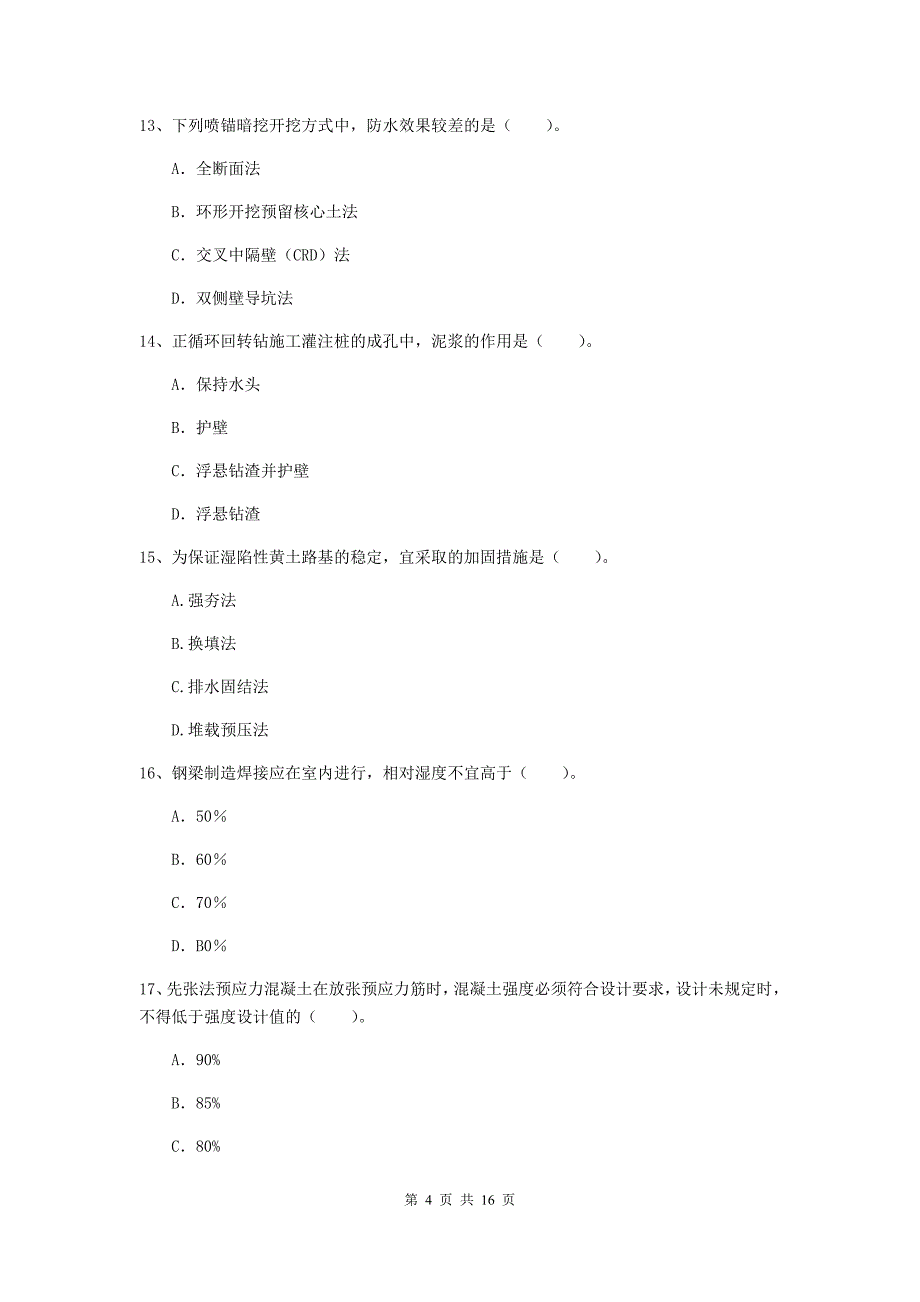 13、下列喷锚暗挖开挖方式中，防水效果较差的是（　　）。

A. 全断面法

B. 环形开挖预留核心土法

C. 交叉中隔壁（CRD）法

D. 双侧壁导坑法

14、正循环回转钻施工灌注桩的成孔中，泥浆的作用是（　　）。

A. 保持水头

B. 护壁

C. 浮悬钻渣并护壁

D. 浮悬钻渣

15、为保证湿陷性黄土路基的稳定，宜采取的加固措施是（　　）。

A.强夯法

B.换填法

C.排水固结法

D.堆载预压法

16、钢梁制造焊接应在室内进行，相对湿度不宜高于（　　）。

A. 50%

B. 60%

C. 70%

D. B0%

17、先张法预应力混凝土在放张预应力筋时，混凝土强度必须符合设计要求，设计未规定时，不得低于强度设计值的（　　）。

A. 90%

B. 85%

C. 80%

第 4 页 共 16 页